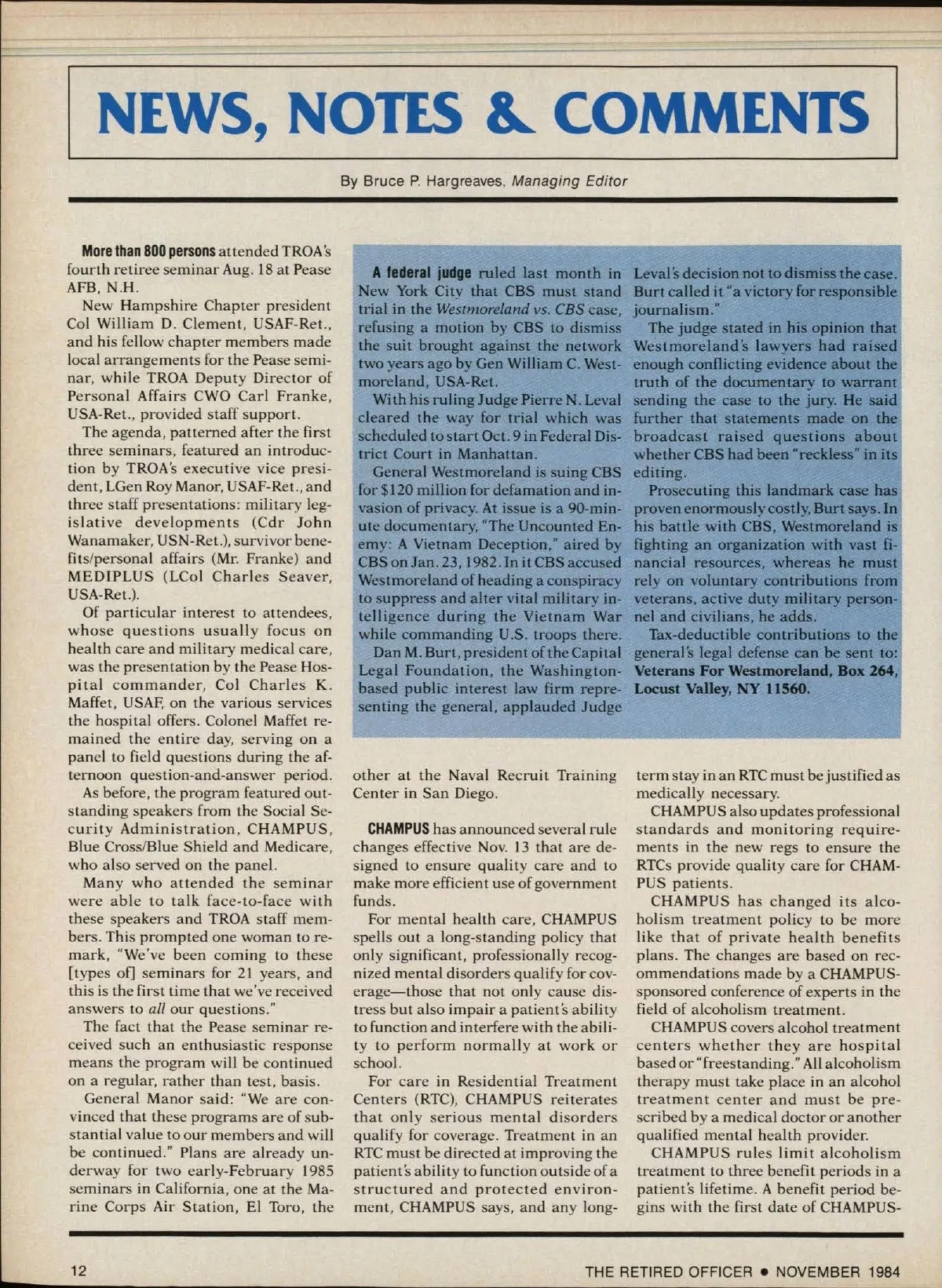 NEWS, NOTES & COMMENTS

By Bruce P. Hargreaves, Managing Editor

More than 800 persons attended TROA's fourth retiree seminar Aug. 18 at Pease AFB, N.H.

New Hampshire Chapter president Col William D. Clement, USAF-Ret., and his fellow chapter members made local arrangements for the Pease seminar, while TROA Deputy Director of Personal Affairs CWO Carl Franke, USA-Ret., provided staff support.

The agenda, patterned after the first three seminars, featured an introduction by TROA's executive vice president, LGen Roy Manor, USAF-Ret., and three staff presentations: military legislative developments (Cdr John Wanamaker, USN-Ret.), survivor benefits/personal affairs (Mr. Franke) and MEDIPLUS (LCol Charles Seaver, USA-Ret.).

Of particular interest to attendees, whose questions usually focus on health care and military medical care, was the presentation by the Pease Hospital commander, Col Charles K. Maffet, USAF, on the various services the hospital offers. Colonel Maffet remained the entire day, serving on a panel to field questions during the afternoon question-and-answer period.

As before, the program featured outstanding speakers from the Social Security Administration, CHAMPUS, Blue Cross/Blue Shield and Medicare, who also served on the panel.

Many who attended the seminar were able to talk face-to-face with these speakers and TROA staff members. This prompted one woman to remark, "We've been coming to these [types of] seminars for 21 years, and this is the first time that we've received answers to all our questions."

The fact that the Pease seminar received such an enthusiastic response means the program will be continued on a regular, rather than test, basis.

General Manor said: "We are convinced that these programs are of substantial value to our members and will be continued." Plans are already underway for two early-February 1985 seminars in California, one at the Marine Corps Air Station, El Toro, the other at the Naval Recruit Training Center in San Diego.

A federal judge ruled last month in New York City that CBS must stand trial in the Westmoreland vs. CBS case, refusing a motion by CBS to dismiss the suit brought against the network two years ago by Gen William C. Westmoreland, USA-Ret.

With his ruling Judge Pierre N. Leval cleared the way for trial which was scheduled to start Oct. 9 in Federal District Court in Manhattan.

General Westmoreland is suing CBS for $120 million for defamation and invasion of privacy. At issue is a 90-minute documentary, "The Uncounted Enemy: A Vietnam Deception," aired by CBS on Jan. 23, 1982. In it CBS accused Westmoreland of heading a conspiracy to suppress and alter vital military intelligence during the Vietnam War while commanding U.S. troops there.

Dan M. Burt, president of the Capital Legal Foundation, the Washington-based public interest law firm representing the general, applauded Judge Leval's decision not to dismiss the case. Burt called it "a victory for responsible journalism."

The judge stated in his opinion that Westmoreland's lawyers had raised enough conflicting evidence about the truth of the documentary to warrant sending the case to the jury. He said further that statements made on the broadcast raised questions about whether CBS had been "reckless" in its editing.

Prosecuting this landmark case has proven enormously costly, Burt says. In his battle with CBS, Westmoreland is fighting an organization with vast financial resources, whereas he must rely on voluntary contributions from veterans, active duty military personnel and civilians, he adds.

Tax-deductible contributions to the general's legal defense can be sent to: Veterans For Westmoreland, Box 264, Locust Valley, NY 11560.

CHAMPUS has announced several rule changes effective Nov. 13 that are designed to ensure quality care and to make more efficient use of government funds.

For mental health care, CHAMPUS spells out a long-standing policy that only significant, professionally recognized mental disorders qualify for coverage—those that not only cause distress but also impair a patient's ability to function and interfere with the ability to perform normally at work or school.

For care in Residential Treatment Centers (RTC), CHAMPUS reiterates that only serious mental disorders qualify for coverage. Treatment in an RTC must be directed at improving the patient's ability to function outside of a structured and protected environment, CHAMPUS says, and any long-term stay in an RTC must be justified as medically necessary.

CHAMPUS also updates professional standards and monitoring requirements in the new regs to ensure the RTCs provide quality care for CHAMPUS patients.

CHAMPUS has changed its alcoholism treatment policy to be more like that of private health benefits plans. The changes are based on recommendations made by a CHAMPUS-sponsored conference of experts in the field of alcoholism treatment.

CHAMPUS covers alcohol treatment centers whether they are hospital based or "freestanding." All alcoholism therapy must take place in an alcohol treatment center and must be prescribed by a medical doctor or another qualified mental health provider.

CHAMPUS rules limit alcoholism treatment to three benefit periods in a patient's lifetime. A benefit period begins with the first date of CHAMPUS-

12

THE RETIRED OFFICER • NOVEMBER 1984